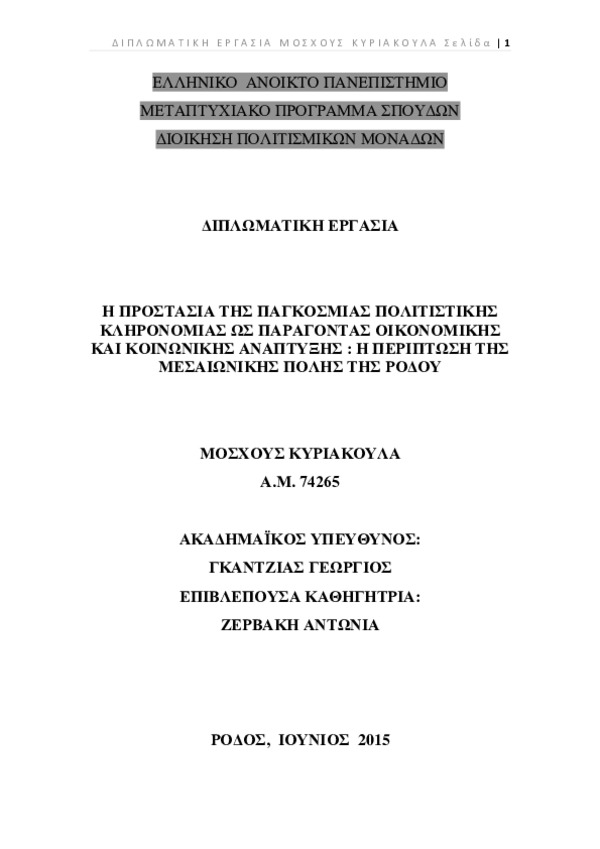 ΔΙΠΛΩΜΑΤΙΚΗ ΕΡΓΑΣΙΑ ΜΟΣΧΟΥΣ ΚΥΡΙΑΚΟΥΛΑ Σελίδα | 1

ΕΛΛΗΝΙΚΟ ΑΝΟΙΚΤΟ ΠΑΝΕΠΙΣΤΗΜΙΟ
ΜΕΤΑΠΤΥΧΙΑΚΟ ΠΡΟΓΡΑΜΜΑ ΣΠΟΥΔΩΝ
ΔΙΟΙΚΗΣΗ ΠΟΛΙΤΙΣΜΙΚΩΝ ΜΟΝΑΔΩΝ

ΔΙΠΛΩΜΑΤΙΚΗ ΕΡΓΑΣΙΑ

Η ΠΡΟΣΤΑΣΙΑ ΤΗΣ ΠΑΓΚΟΣΜΙΑΣ ΠΟΛΙΤΙΣΤΙΚΗΣ ΚΛΗΡΟΝΟΜΙΑΣ ΩΣ ΠΑΡΑΓΟΝΤΑΣ ΟΙΚΟΝΟΜΙΚΗΣ ΚΑΙ ΚΟΙΝΩΝΙΚΗΣ ΑΝΑΠΤΥΞΗΣ : Η ΠΕΡΙΠΤΩΣΗ ΤΗΣ ΜΕΣΑΙΩΝΙΚΗΣ ΠΟΛΗΣ ΤΗΣ ΡΟΔΟΥ

ΜΟΣΧΟΥΣ ΚΥΡΙΑΚΟΥΛΑ
Α.Μ. 74265

ΑΚΑΔΗΜΑΪΚΟΣ ΥΠΕΥΘΥΝΟΣ:
ΓΚΑΝΤΖΙΑΣ ΓΕΩΡΓΙΟΣ
ΕΠΙΒΛΕΠΟΥΣΑ ΚΑΘΗΓΗΤΡΙΑ:
ΖΕΡΒΑΚΗ ΑΝΤΩΝΙΑ

ΡΟΔΟΣ, ΙΟΥΝΙΟΣ 2015